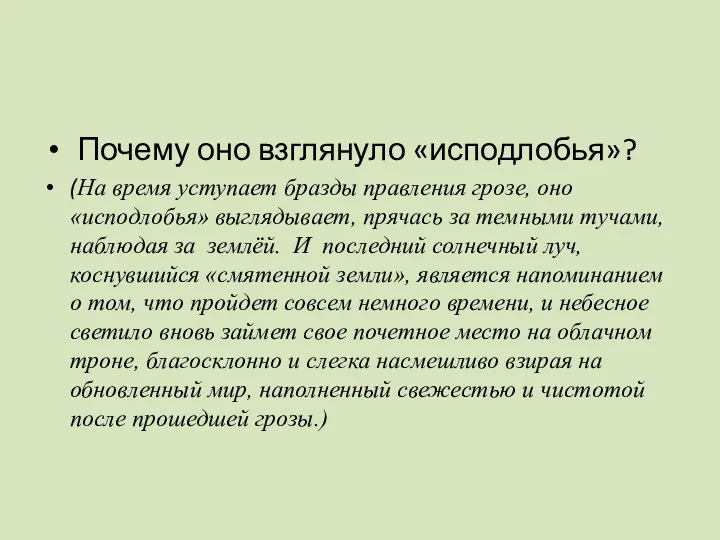 • Почему оно взглянуло «исподлобья»?

• (На время уступает бразды правления грозе, оно «исподлобья» выглядывает, прячась за темными тучами, наблюдая за землёй. И последний солнечный луч, коснувшийся «смятенной земли», является напоминанием о том, что пройдет совсем немного времени, и небесное светило вновь займет свое почетное место на облачном троне, благосклонно и слегка насмешливо взирая на обновленный мир, наполненный свежестью и чистотой после прошедшей грозы.)